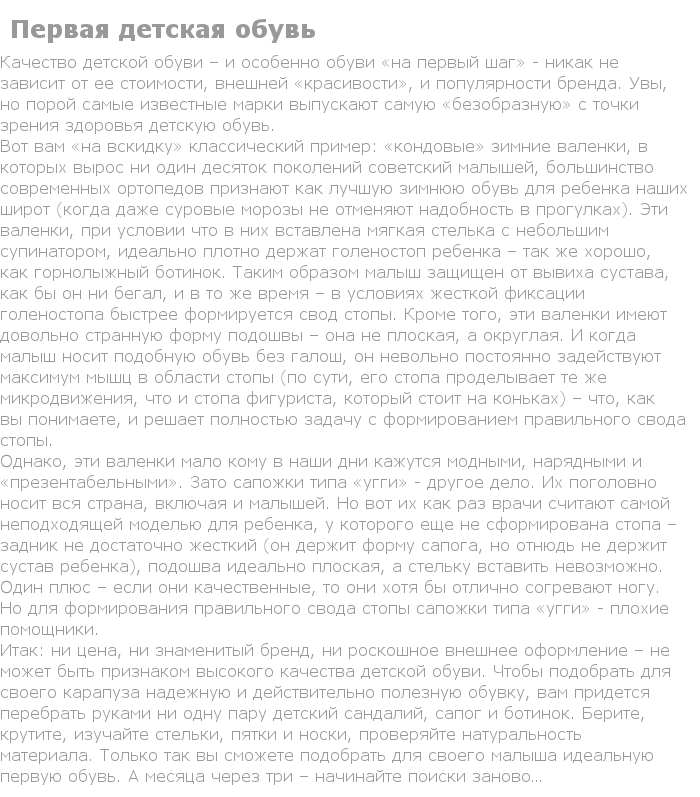 Первая детская обувь

Качество детской обуви – и особенно обуви «на первый шаг» - никак не зависит от ее стоимости, внешней «красивости», и популярности бренда. Увы, но порой самые известные марки выпускают самую «безобразную» с точки зрения здоровья детскую обувь.
Вот вам «на вскидку» классический пример: «кондовые» зимние валенки, в которых вырос ни один десяток поколений советский малышей, большинство современных ортопедов признают как лучшую зимнюю обувь для ребенка наших широт (когда даже суровые морозы не отменяют надобность в прогулках). Эти валенки, при условии что в них вставлена мягкая стелька с небольшим супинатором, идеально плотно держат голеностоп ребенка – так же хорошо, как горнолыжный ботинок. Таким образом малыш защищен от вывиха сустава, как бы он ни бегал, и в то же время – в условиях жесткой фиксации голеностопа быстрее формируется свод стопы. Кроме того, эти валенки имеют довольно странную форму подошвы – она не плоская, а округлая. И когда малыш носит подобную обувь без галош, он невольно постоянно задействуют максимум мышц в области стопы (по сути, его стопа проделывает те же микродвижения, что и стопа фигуриста, который стоит на коньках) – что, как вы понимаете, и решает полностью задачу с формированием правильного свода стопы.
Однако, эти валенки мало кому в наши дни кажутся модными, нарядными и «презентабельными». Зато сапожки типа «угги» - другое дело. Их поголовно носит вся страна, включая и малышей. Но вот их как раз врачи считают самой неподходящей моделью для ребенка, у которого еще не сформирована стопа – задник не достаточно жесткий (он держит форму сапога, но отнюдь не держит сустав ребенка), подошва идеально плоская, а стельку вставить невозможно. Один плюс – если они качественные, то они хотя бы отлично согревают ногу. Но для формирования правильного свода стопы сапожки типа «угги» - плохие помощники.
Итак: ни цена, ни знаменитый бренд, ни роскошное внешнее оформление – не может быть признаком высокого качества детской обуви. Чтобы подобрать для своего карапуза надежную и действительно полезную обувку, вам придется перебрать руками ни одну пару детский сандалий, сапог и ботинок. Берите, крутите, изучайте стельки, пятки и носки, проверяйте натуральность материала. Только так вы сможете подобрать для своего малыша идеальную первую обувь. А месяца через три – начинайте поиски заново…